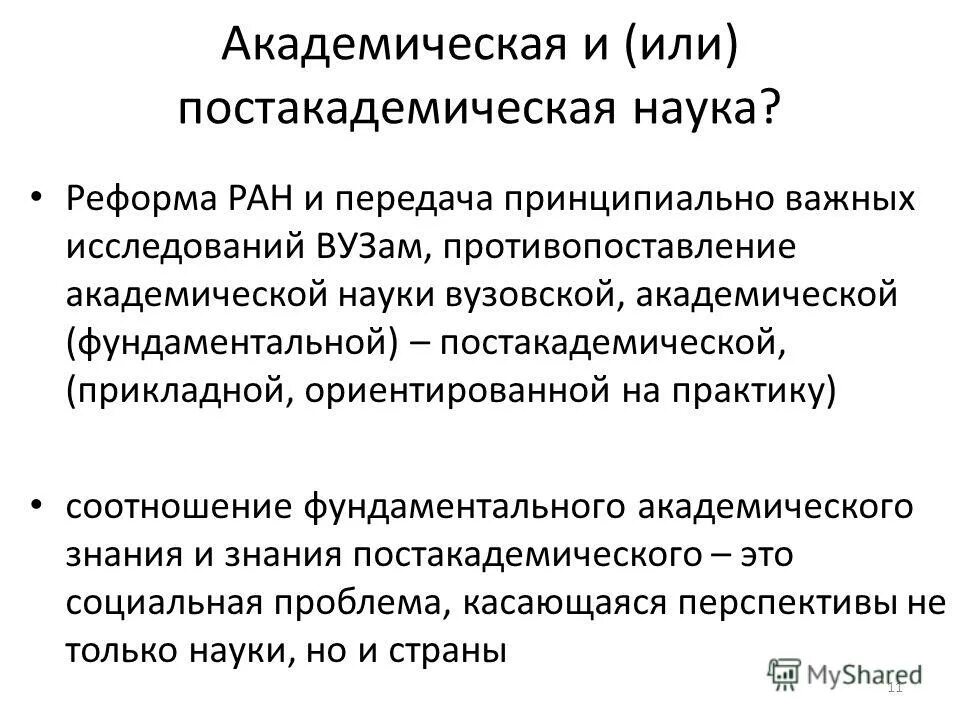 Академическая и (или) постакадемическая наука?

• Реформа РАН и передача принципиально важных исследований ВУЗам, противопоставление академической науки вузовской, академической (фундаментальной) – постакадемической, (прикладной, ориентированной на практику)

• соотношение фундаментального академического знания и знания постакадемического – это социальная проблема, касающаяся перспективы не только науки, но и страны

MyShared

11